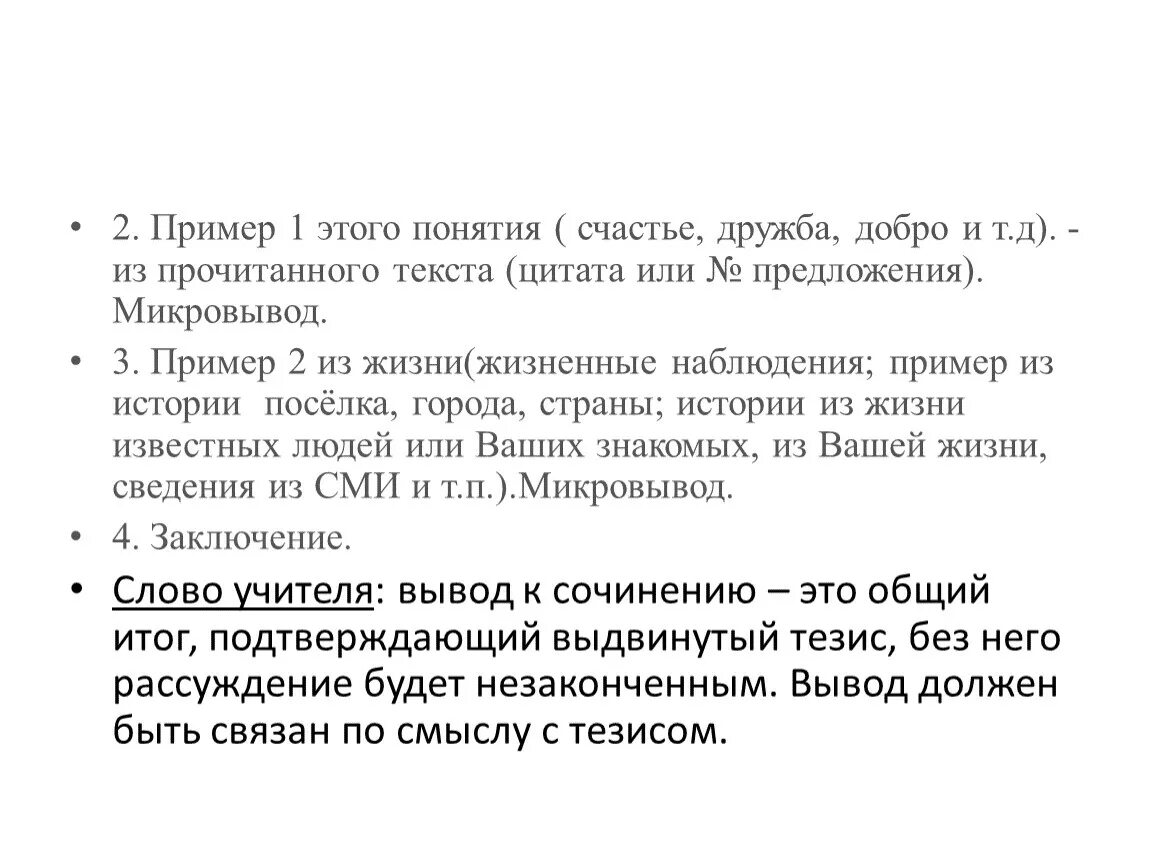 • 2. Пример 1 этого понятия ( счастье, дружба, добро и т.д). - из прочитанного текста (цитата или № предложения). Микровывод.

• 3. Пример 2 из жизни(жизненные наблюдения; пример из истории посёлка, города, страны; истории из жизни известных людей или Ваших знакомых, из Вашей жизни, сведения из СМИ и т.п.).Микровывод.

• 4. Заключение.

• Слово учителя: вывод к сочинению – это общий итог, подтверждающий выдвинутый тезис, без него рассуждение будет незаконченным. Вывод должен быть связан по смыслу с тезисом.